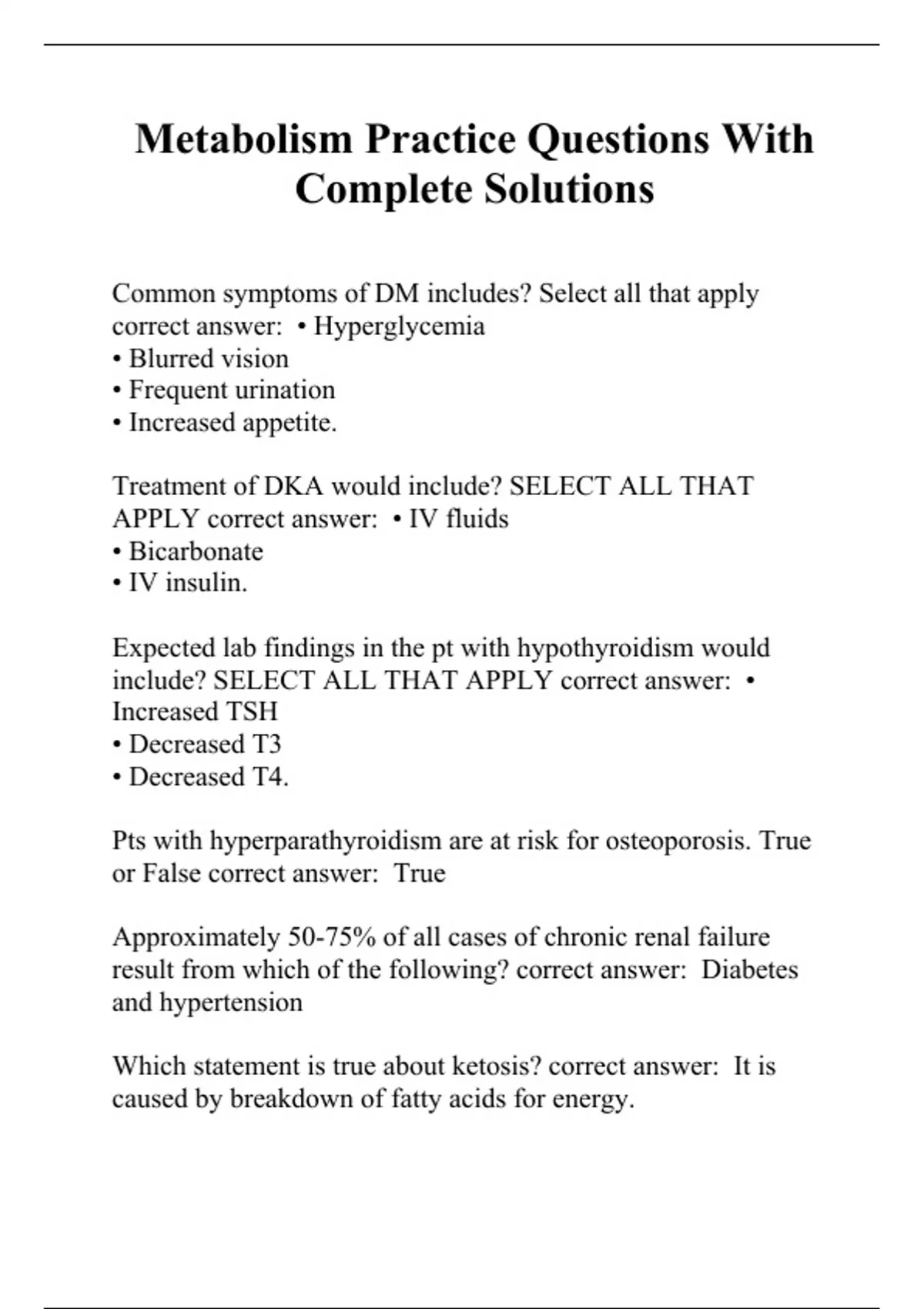 Metabolism Practice Questions With Complete Solutions

Common symptoms of DM includes? Select all that apply correct answer: • Hyperglycemia
• Blurred vision
• Frequent urination
• Increased appetite.

Treatment of DKA would include? SELECT ALL THAT APPLY correct answer: • IV fluids
• Bicarbonate
• IV insulin.

Expected lab findings in the pt with hypothyroidism would include? SELECT ALL THAT APPLY correct answer: • Increased TSH
• Decreased T3
• Decreased T4.

Pts with hyperparathyroidism are at risk for osteoporosis. True or False correct answer: True

Approximately 50-75% of all cases of chronic renal failure result from which of the following? correct answer: Diabetes and hypertension

Which statement is true about ketosis? correct answer: It is caused by breakdown of fatty acids for energy.